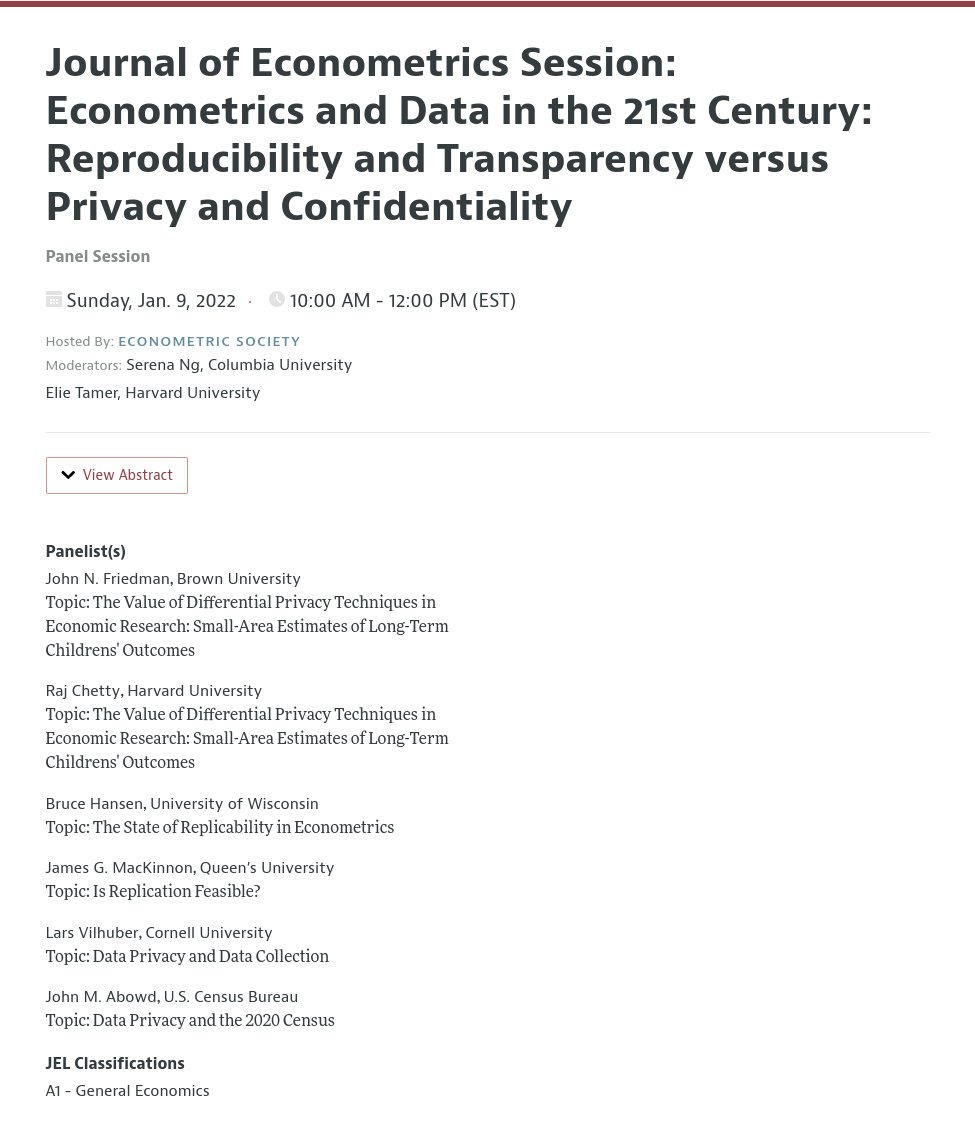 Journal of Econometrics Session: Econometrics and Data in the 21st Century: Reproducibility and Transparency versus Privacy and Confidentiality

Panel Session

Sunday, Jan. 9, 2022 · 10:00 AM - 12:00 PM (EST)

Hosted By: ECONOMETRIC SOCIETY
Moderators: Serena Ng, Columbia University
Elie Tamer, Harvard University

View Abstract

Panelist(s)
John N. Friedman, Brown University
Topic: The Value of Differential Privacy Techniques in Economic Research: Small-Area Estimates of Long-Term Childrens' Outcomes

Raj Chetty, Harvard University
Topic: The Value of Differential Privacy Techniques in Economic Research: Small-Area Estimates of Long-Term Childrens' Outcomes

Bruce Hansen, University of Wisconsin
Topic: The State of Replicability in Econometrics

James G. MacKinnon, Queen's University
Topic: Is Replication Feasible?

Lars Vilhuber, Cornell University
Topic: Data Privacy and Data Collection

John M. Abowd, U.S. Census Bureau
Topic: Data Privacy and the 2020 Census

JEL Classifications
A1 - General Economics